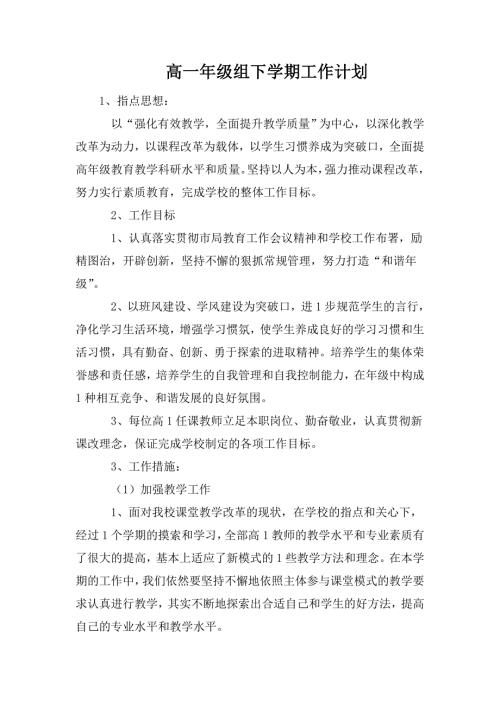 高一年级组下学期工作计划

1、指点思想：

以“强化有效教学，全面提升教学质量”为中心，以深化教学改革为动力，以课程改革为载体，以学生习惯养成为突破口，全面提高年级教育教学科研水平和质量。坚持以人为本，强力推动课程改革，努力实行素质教育，完成学校的整体工作目标。

2、工作目标

1、认真落实贯彻市局教育工作会议精神和学校工作布署，励精图治，开辟创新，坚持不懈的狠抓常规管理，努力打造“和谐年级”。

2、以班风建设、学风建设为突破口，进1步规范学生的言行，净化学习生活环境，增强学习惯氛，使学生养成良好的学习习惯和生活习惯，具有勤奋、创新、勇于探索的进取精神。培养学生的集体荣誉感和责任感，培养学生的自我管理和自我控制能力，在年级中构成1种相互竞争、和谐发展的良好氛围。

3、每位高1任课教师立足本职岗位、勤奋敬业，认真贯彻新课改理念，保证完成学校制定的各项工作目标。

3、工作措施：

（1）加强教学工作

1、面对我校课堂教学改革的现状，在学校的指点和关心下，经过1个学期的摸索和学习，全部高1教师的教学水平和专业素质有了很大的提高，基本上适应了新模式的1些教学方法和理念。在本学期的工作中，我们依然要坚持不懈地依照主体参与课堂模式的教学要求认真进行教学，其实不断地探索出合适自己和学生的好方法，提高自己的专业水平和教学水平。